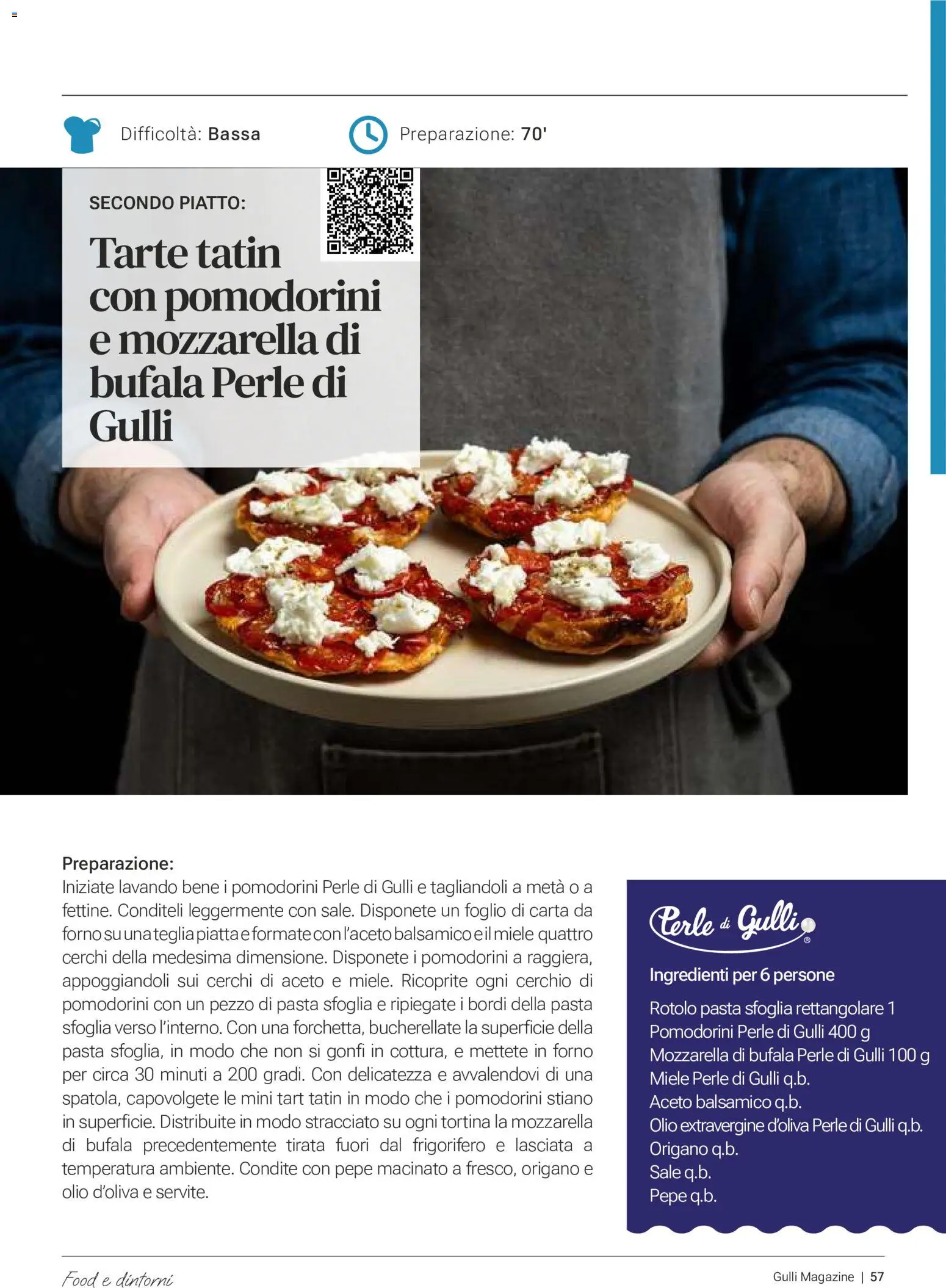 Difficoltà: Bassa

Preparazione: 70'

SECONDO PIATTO:

Tarte tatin con pomodorini e mozzarella di bufala Perle di Gulli

Preparazione:
Iniziate lavando bene i pomodorini Perle di Gulli e tagliandoli a metà o a fettine. Conditeli leggermente con sale. Disponete un foglio di carta da forno su una teglia piatta e formate con l'aceto balsamico e il miele quattro cerchi della medesima dimensione. Disponete i pomodorini a raggiera, appoggiandoli sui cerchi di aceto e miele. Ricoprite ogni cerchio di pomodorini con un pezzo di pasta sfoglia e ripiegate i bordi della pasta sfoglia verso l'interno. Con una forchetta, bucherellate la superficie della pasta sfoglia, in modo che non si gonfi in cottura, e mettete in forno per circa 30 minuti a 200 gradi. Con delicatezza e avvalendovi di una spatola, capovolgete le mini tart tatin in modo che i pomodorini stiano in superficie. Distribuite in modo stracciato su ogni tortina la mozzarella di bufala precedentemente tirata fuori dal frigorifero e lasciata a temperatura ambiente. Condite con pepe macinato a fresco, origano e olio d'oliva e servite.

Perle di Gulli

Ingredienti per 6 persone

Rotolo pasta sfoglia rettangolare 1
Pomodorini Perle di Gulli 400 g
Mozzarella di bufala Perle di Gulli 100 g
Miele Perle di Gulli q.b.
Aceto balsamico q.b.
Olio extravergine d'oliva Perle di Gulli q.b.
Origano q.b.
Sale q.b.
Pepe q.b.

Food e dintorni

Gulli Magazine | 57